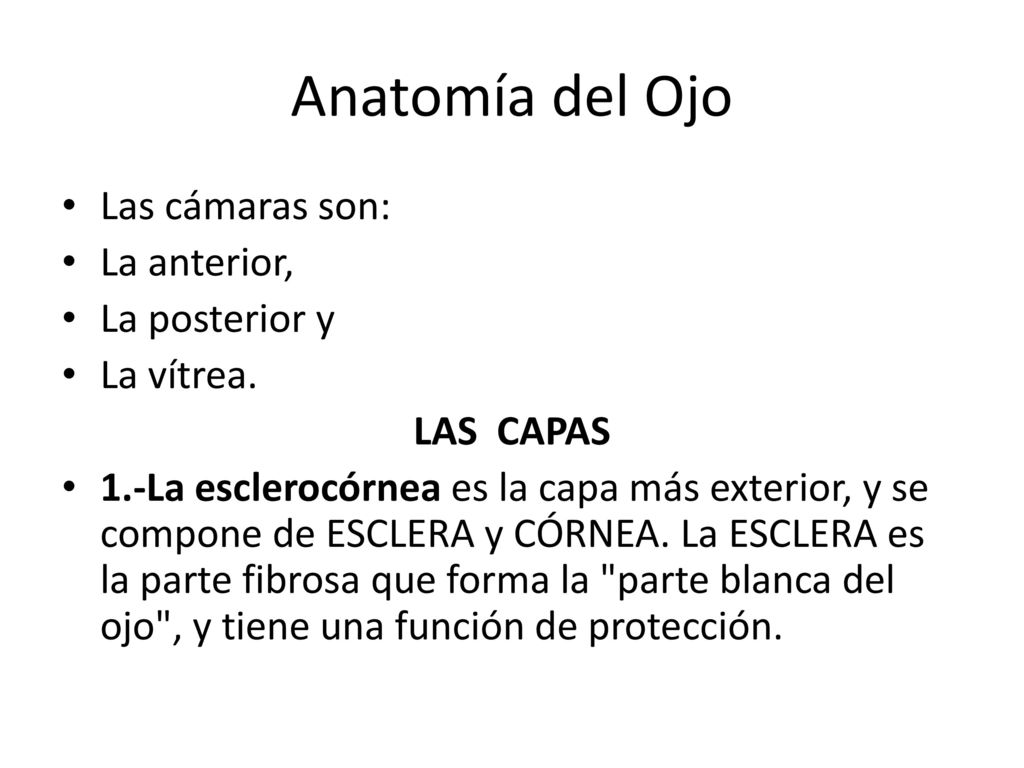 Anatomía del Ojo

• Las cámaras son:
• La anterior,
• La posterior y
• La vítrea.

LAS CAPAS

• 1.-La esclerocórnea es la capa más exterior, y se compone de ESCLERA y CÓRNEA. La ESCLERA es la parte fibrosa que forma la "parte blanca del ojo", y tiene una función de protección.